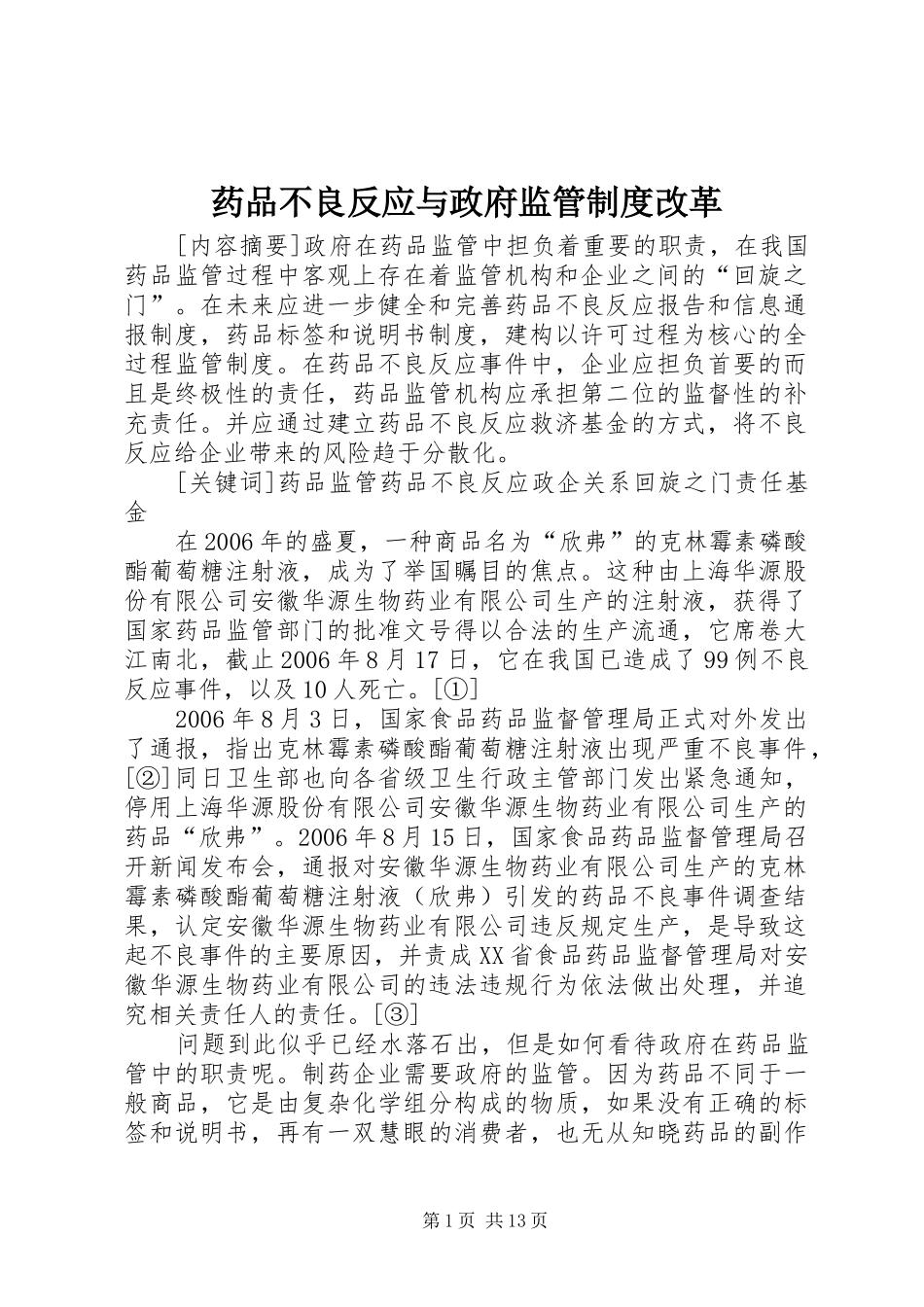 药品不良反应与政府监管制度改革

[内容摘要]政府在药品监管中担负着重要的职责，在我国药品监管过程中客观上存在着监管机构和企业之间的“回旋之门”。在未来应进一步健全和完善药品不良反应报告和信息通报制度，药品标签和说明书制度，建构以许可过程为核心的全过程监管制度。在药品不良反应事件中，企业应担负首要的而且是终极性的责任，药品监管机构应承担第二位的监督性的补充责任。并应通过建立药品不良反应救济基金的方式，将不良反应给企业带来的风险趋于分散化。

[关键词]药品监管药品不良反应政企关系回旋之门责任基金

在2006年的盛夏，一种商品名为“欣弗”的克林霉素磷酸酯葡萄糖注射液，成为了举国瞩目的焦点。这种由上海华源股份有限公司安徽华源生物药业有限公司生产的注射液，获得了国家药品监管部门的批准文号得以合法的生产流通，它席卷大江南北，截止2006年8月17日，它在我国已造成了99例不良反应事件，以及10人死亡。[①]

2006年8月3日，国家食品药品监督管理局正式对外发出了通报，指出克林霉素磷酸酯葡萄糖注射液出现严重不良事件，[②]同日卫生部也向各省级卫生行政主管部门发出紧急通知，停用上海华源股份有限公司安徽华源生物药业有限公司生产的药品“欣弗”。2006年8月15日，国家食品药品监督管理局召开新闻发布会，通报对安徽华源生物药业有限公司生产的克林霉素磷酸酯葡萄糖注射液（欣弗）引发的药品不良事件调查结果，认定安徽华源生物药业有限公司违反规定生产，是导致这起不良事件的主要原因，并责成XX省食品药品监督管理局对安徽华源生物药业有限公司的违法违规行为依法做出处理，并追究相关责任人的责任。[③]

问题到此似乎已经水落石出，但是如何看待政府在药品监管中的职责呢。制药企业需要政府的监管。因为药品不同于一般商品，它是由复杂化学组分构成的物质，如果没有正确的标签和说明书，再有一双慧眼的消费者，也无从知晓药品的副作

第1页 共13页